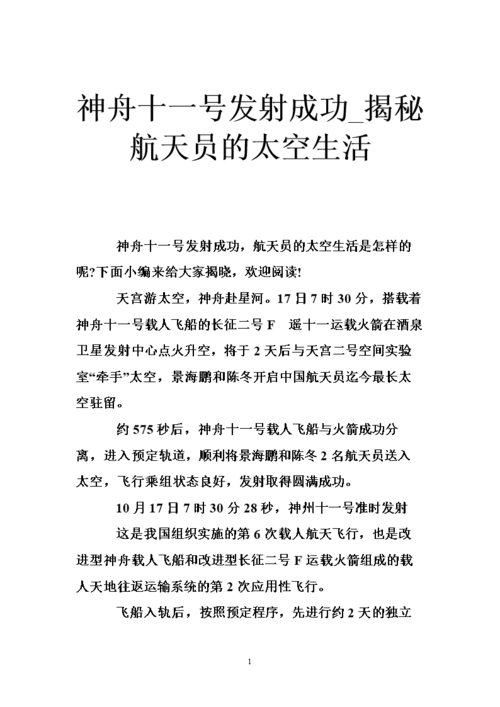 神舟十一号发射成功_揭秘航天员的太空生活

神舟十一号发射成功，航天员的太空生活是怎样的呢?下面小编来给大家揭晓，欢迎阅读!

天宫游太空，神舟赴星河。17 日 7 时 30 分，搭载着神舟十一号载人飞船的长征二号 F 遥十一运载火箭在酒泉卫星发射中心点火升空，将于 2 天后与天宫二号空间实验室“牵手”太空，景海鹏和陈冬开启中国航天员迄今最长太空驻留。

约 575 秒后，神舟十一号载人飞船与火箭成功分离，进入预定轨道，顺利将景海鹏和陈冬 2 名航天员送入太空，飞行乘组状态良好，发射取得圆满成功。

10 月 17 日 7 时 30 分 28 秒，神州十一号准时发射

这是我国组织实施的第 6 次载人航天飞行，也是改进型神舟载人飞船和改进型长征二号 F 运载火箭组成的载人天地往返运输系统的第 2 次应用性飞行。

飞船入轨后，按照预定程序，先进行约 2 天的独立

1